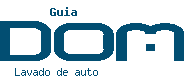 Guia
DOM
Lavado de auto